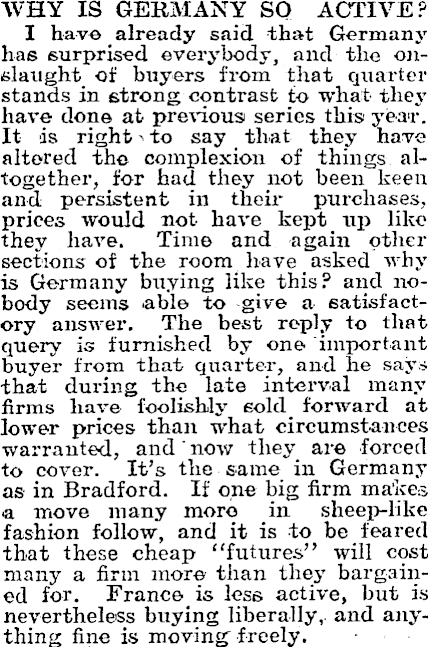 WHY IS GERMANY SO ACTIVE?

I have already said that Germany has surprised everybody, and the onslaught of buyers from that quarter stands in strong contrast to what they have done at previous series this year. It is right to say that they have altered the complexion of things altogether, for had they not been keen and persistent in their purchases, prices would not have kept up like they have. Time and again other sections of the room have asked why is Germany buying like this? and nobody seems able to give a satisfactory answer. The best reply to that query is furnished by one important buyer from that quarter, and he says that during the late interval many firms have foolishly sold forward at lower prices than what circumstances warranted, and now they are forced to cover. It's the same in Germany as in Bradford. If one big firm makes a move many more in sheep-like fashion follow, and it is to be feared that these cheap "futures" will cost many a firm more than they bargained for. France is less active, but is nevertheless buying liberally, and anything fine is moving freely.